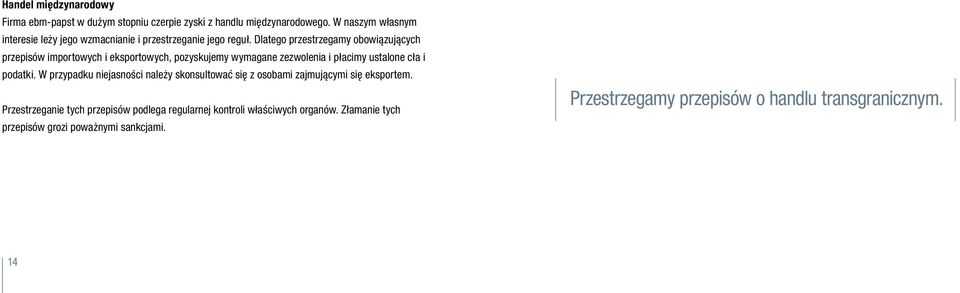 Handel międzynarodowy
Firma ebm-papst w dużym stopniu czerpie zyski z handlu międzynarodowego. W naszym własnym interesie leży jego wzmacnianie i przestrzeganie jego reguł. Dlatego przestrzegamy obowiązujących przepisów importowych i eksportowych, pozyskujemy wymagane zezwolenia i płacimy ustalone cła i podatki. W przypadku niejasności należy skonsultować się z osobami zajmującymi się eksportem.

Przestrzeganie tych przepisów podlega regularnej kontroli właściwych organów. Złamanie tych przepisów grozi poważnymi sankcjami.

Przestrzegamy przepisów o handlu transgranicznym.

14